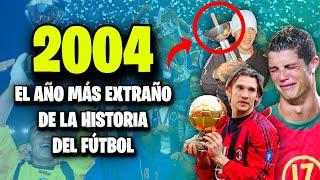 2004

EL AÑO MÁS EXTRAÑO DE LA HISTORIA DEL FÚTBOL

17